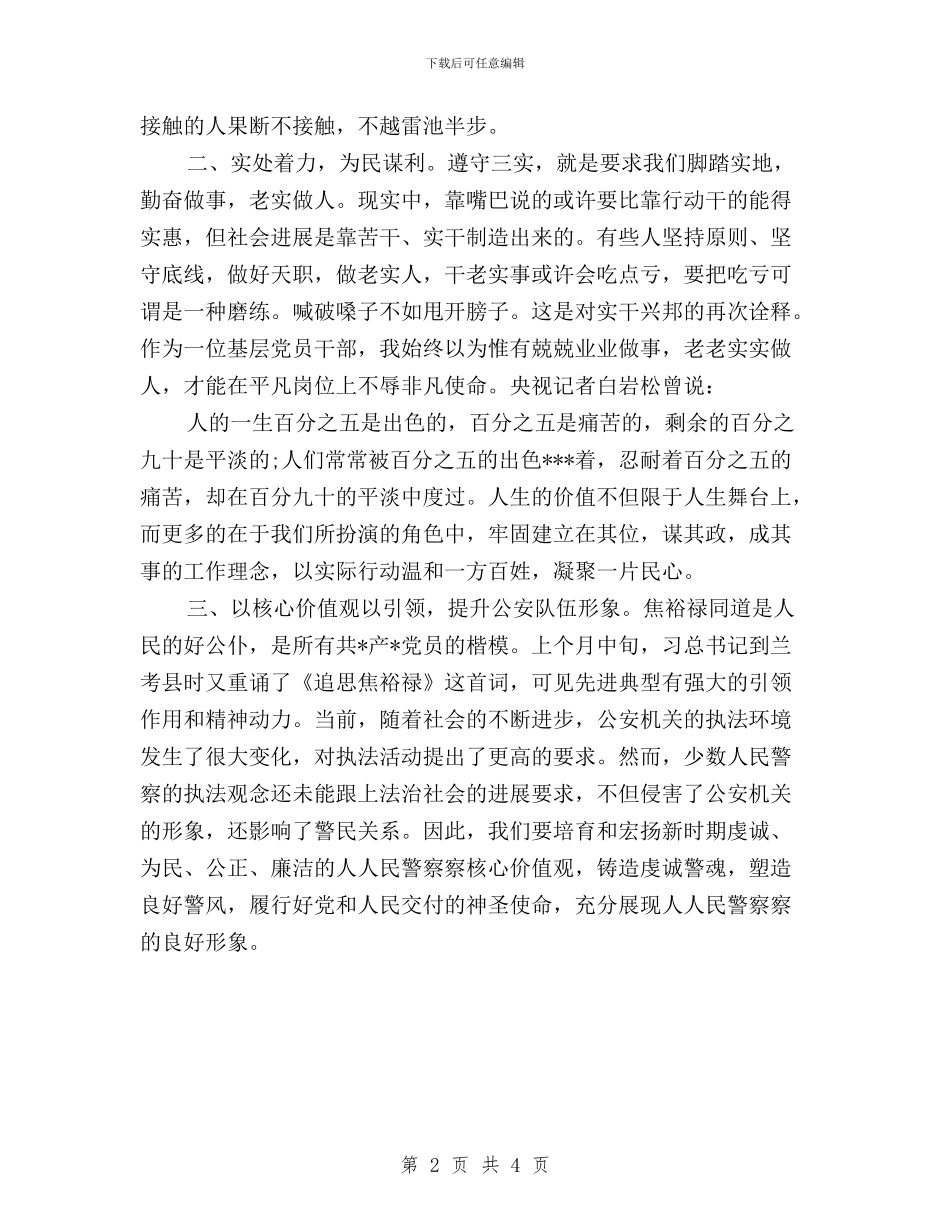 下载后可任意编辑

接触的人果断不接触，不越雷池半步。

二、实处着力，为民谋利。遵守三实，就是要求我们脚踏实地，勤奋做事，老实做人。现实中，靠嘴巴说的或许要比靠行动干的能得实惠，但社会进展是靠苦干、实干制造出来的。有些人坚持原则、坚守底线，做好天职，做老实人，干老实事或许会吃点亏，要把吃亏可谓是一种磨练。喊破嗓子不如甩开膀子。这是对实干兴邦的再次诠释。作为一位基层党员干部，我始终以为惟有兢兢业业做事，老老实实做人，才能在平凡岗位上不辱非凡使命。央视记者白岩松曾说：

人的一生百分之五是出色的，百分之五是痛苦的，剩余的百分之九十是平淡的;人们常常被百分之五的出色***着，忍耐着百分之五的痛苦，却在百分九十的平淡中度过。人生的价值不但限于人生舞台上，而更多的在于我们所扮演的角色中，牢固建立在其位，谋其政，成其事的工作理念，以实际行动温和一方百姓，凝聚一片民心。

三、以核心价值观以引领，提升公安队伍形象。焦裕禄同道是人民的好公仆，是所有共*产*党员的楷模。上个月中旬，习总书记到兰考县时又重诵了《追思焦裕禄》这首词，可见先进典型有强大的引领作用和精神动力。当前，随着社会的不断进步，公安机关的执法环境发生了很大变化，对执法活动提出了更高的要求。然而，少数人民警察的执法观念还未能跟上法治社会的进展要求，不但侵害了公安机关的形象，还影响了警民关系。因此，我们要培育和宏扬新时期虔诚、为民、公正、廉洁的人人民警察察核心价值观，铸造虔诚警魂，塑造良好警风，履行好党和人民交付的神圣使命，充分展现人人民警察察的良好形象。

第 2 页 共 4 页